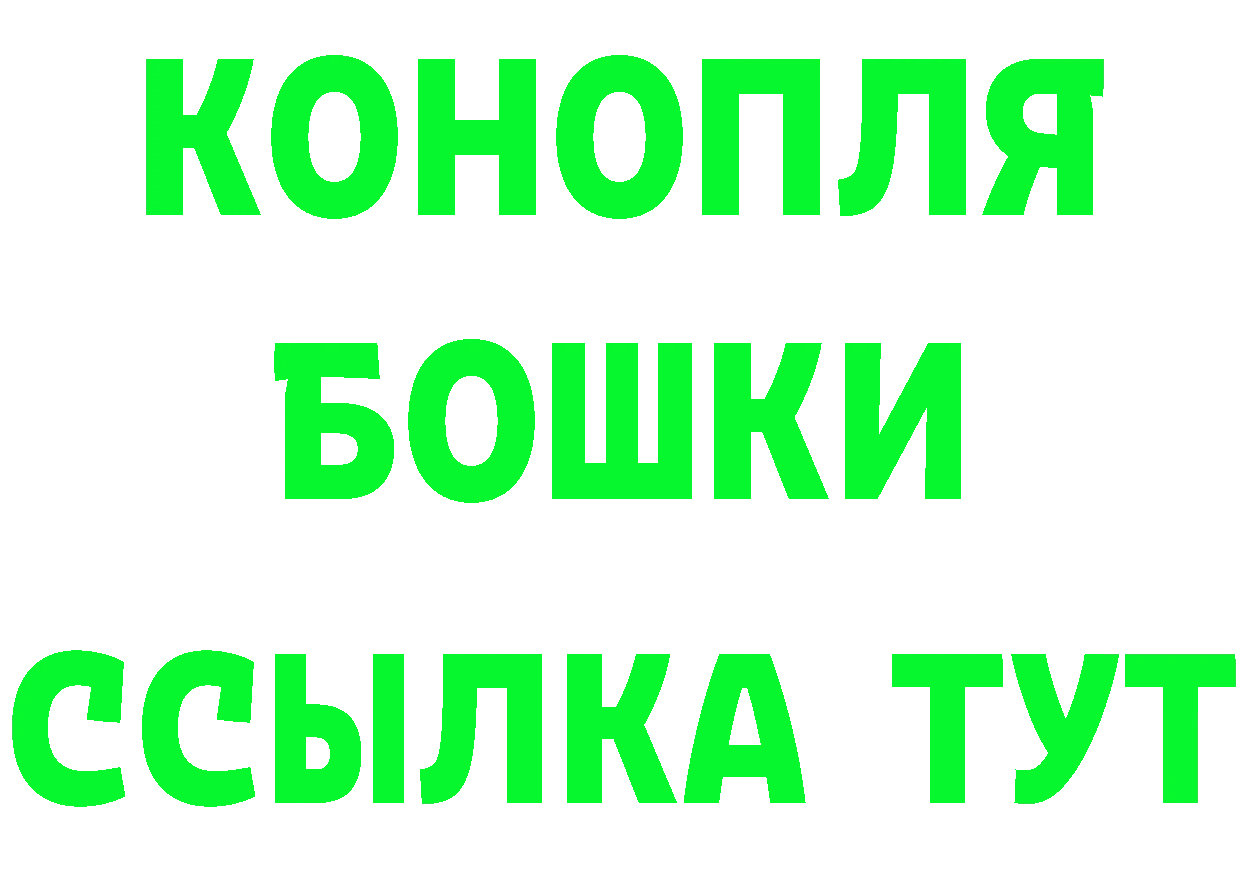 КОНОПЛЯ
БОШКИ
ССЫЛКА ТУТ